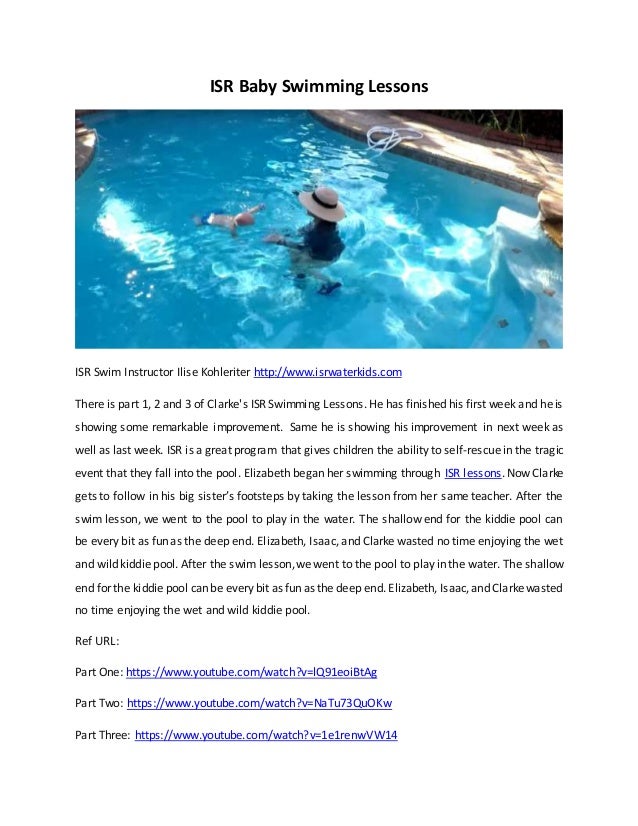 ISR Baby Swimming Lessons

ISR Swim Instructor Ilise Kohleriter http://www.isrwaterkids.com

There is part 1, 2 and 3 of Clarke's ISR Swimming Lessons. He has finished his first week and he is showing some remarkable improvement. Same he is showing his improvement in next week as well as last week. ISR is a great program that gives children the ability to self-rescue in the tragic event that they fall into the pool. Elizabeth began her swimming through ISR lessons. Now Clarke gets to follow in his big sister's footsteps by taking the lesson from her same teacher. After the swim lesson, we went to the pool to play in the water. The shallow end for the kiddie pool can be every bit as fun as the deep end. Elizabeth, Isaac, and Clarke wasted no time enjoying the wet and wild kiddie pool. After the swim lesson, we went to the pool to play in the water. The shallow end for the kiddie pool can be every bit as fun as the deep end. Elizabeth, Isaac, and Clarke wasted no time enjoying the wet and wild kiddie pool.

Ref URL:

Part One: https://www.youtube.com/watch?v=lQ91eoiBtAg

Part Two: https://www.youtube.com/watch?v=NaTu73QuOKw

Part Three: https://www.youtube.com/watch?v=1e1renwVW14